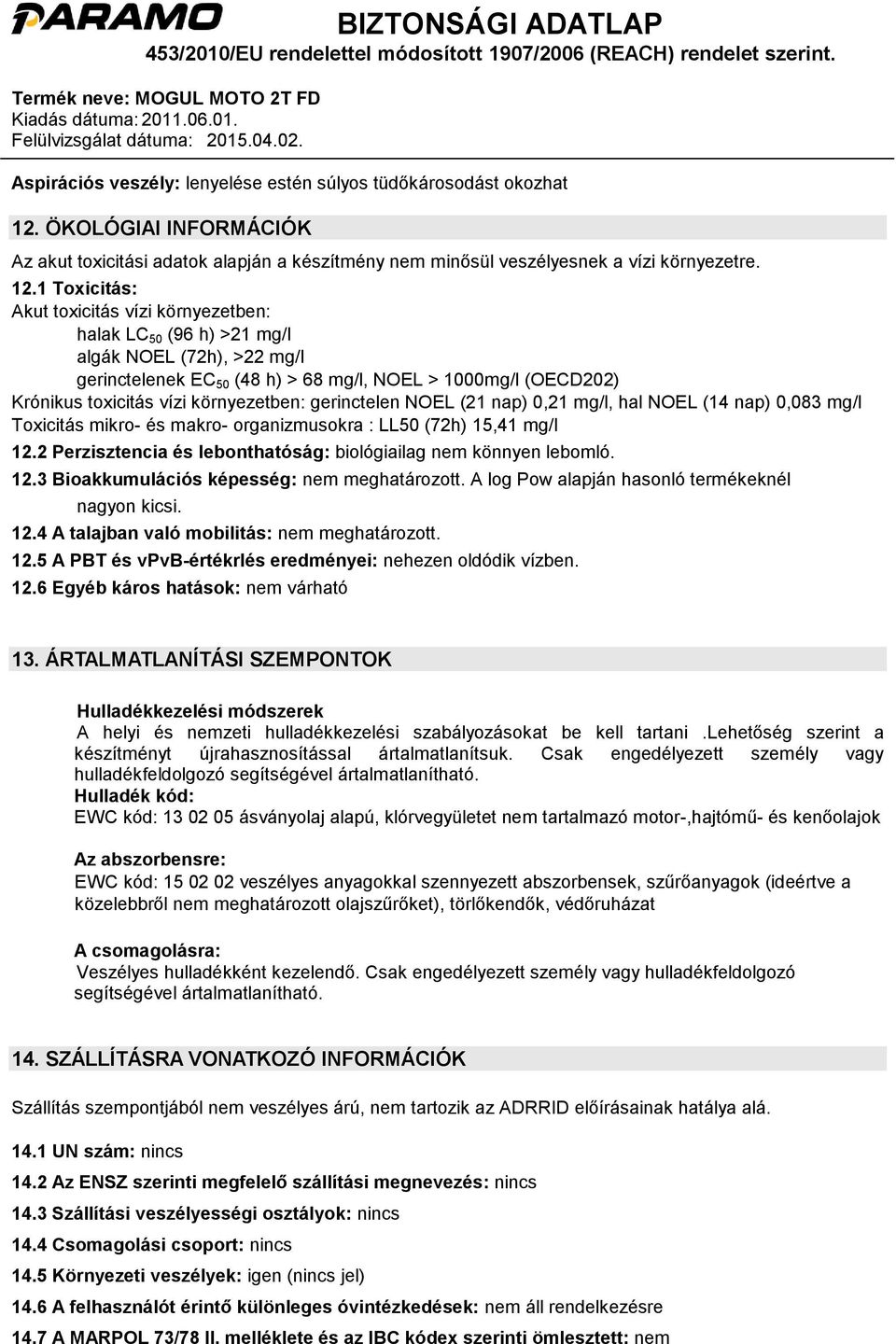 PARAMO BIZTONSÁGI ADATLAP
453/2010/EU rendelettel módosított 1907/2006 (REACH) rendelet szerint.

Termék neve: MOGUL MOTO 2T FD
Kiadás dátuma: 2011.06.01.
Felülvizsgálat dátuma: 2015.04.02.

Aspirációs veszély: lenyelése estén súlyos tüdőkárosodást okozhat

12. ÖKOLÓGIAI INFORMÁCIÓK

Az akut toxicitási adatok alapján a készítmény nem minősül veszélyesnek a vízi környezetre.

12.1 Toxicitás:
Akut toxicitás vízi környezetben:
halak $LC_{50}$ (96 h) >21 mg/l
algák NOEL (72h), >22 mg/l
gerinctelenek $EC_{50}$ (48 h) > 68 mg/l, NOEL > 1000mg/l (OECD202)
Krónikus toxicitás vízi környezetben: gerinctelen NOEL (21 nap) 0,21 mg/l, hal NOEL (14 nap) 0,083 mg/l
Toxicitás mikro- és makro- organizmusokra : LL50 (72h) 15,41 mg/l
12.2 Perzisztencia és lebonthatóság: biológiailag nem könnyen lebomló.
12.3 Bioakkumulációs képesség: nem meghatározott. A log Pow alapján hasonló termékeknél nagyon kicsi.
12.4 A talajban való mobilitás: nem meghatározott.
12.5 A PBT és vPvB-értékrlés eredményei: nehezen oldódik vízben.
12.6 Egyéb káros hatások: nem várható

13. ÁRTALMATLANÍTÁSI SZEMPONTOK

Hulladékkezelési módszerek
A helyi és nemzeti hulladékkezelési szabályozásokat be kell tartani .Lehetőség szerint a készítményt újrahasznosítással ártalmatlanítsuk. Csak engedélyezett személy vagy hulladékfeldolgozó segítségével ártalmatlanítható.
Hulladék kód:
EWC kód: 13 02 05 ásványolaj alapú, klórvegyületet nem tartalmazó motor-,hajtómű- és kenőolajok

Az abszorbensre:
EWC kód: 15 02 02 veszélyes anyagokkal szennyezett abszorbensek, szűrőanyagok (ideértve a közelebbről nem meghatározott olajszűrőket), törlőkendők, védőruházat

A csomagolásra:
Veszélyes hulladékként kezelendő. Csak engedélyezett személy vagy hulladékfeldolgozó segítségével ártalmatlanítható.

14. SZÁLLÍTÁSRA VONATKOZÓ INFORMÁCIÓK

Szállítás szempontjából nem veszélyes árú, nem tartozik az ADRRID előírásainak hatálya alá.

14.1 UN szám: nincs
14.2 Az ENSZ szerinti megfelelő szállítási megnevezés: nincs
14.3 Szállítási veszélyességi osztályok: nincs
14.4 Csomagolási csoport: nincs
14.5 Környezeti veszélyek: igen (nincs jel)
14.6 A felhasználót érintő különleges óvintézkedések: nem áll rendelkezésre
14.7 A MARPOL 73/78 II. melléklete és az IBC kódex szerinti ömlesztett: nem